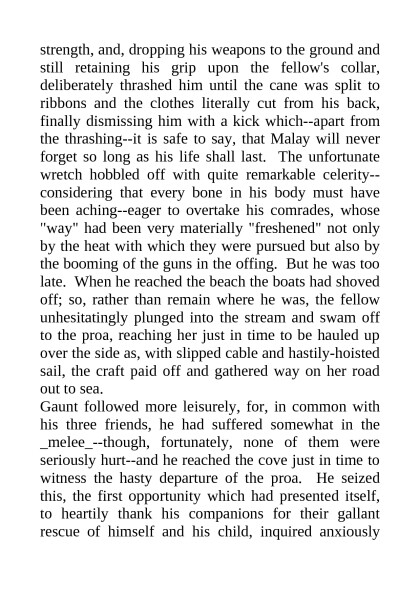 strength, and, dropping his weapons to the ground and still retaining his grip upon the fellow's collar, deliberately thrashed him until the cane was split to ribbons and the clothes literally cut from his back, finally dismissing him with a kick which--apart from the thrashing--it is safe to say, that Malay will never forget so long as his life shall last. The unfortunate wretch hobbled off with quite remarkable celerity--considering that every bone in his body must have been aching--eager to overtake his comrades, whose "way" had been very materially "freshened" not only by the heat with which they were pursued but also by the booming of the guns in the offing. But he was too late. When he reached the beach the boats had shoved off; so, rather than remain where he was, the fellow unhesitatingly plunged into the stream and swam off to the proa, reaching her just in time to be hauled up over the side as, with slipped cable and hastily-hoisted sail, the craft paid off and gathered way on her road out to sea.
Gaunt followed more leisurely, for, in common with his three friends, he had suffered somewhat in the _melee_--though, fortunately, none of them were seriously hurt--and he reached the cove just in time to witness the hasty departure of the proa. He seized this, the first opportunity which had presented itself, to heartily thank his companions for their gallant rescue of himself and his child, inquired anxiously